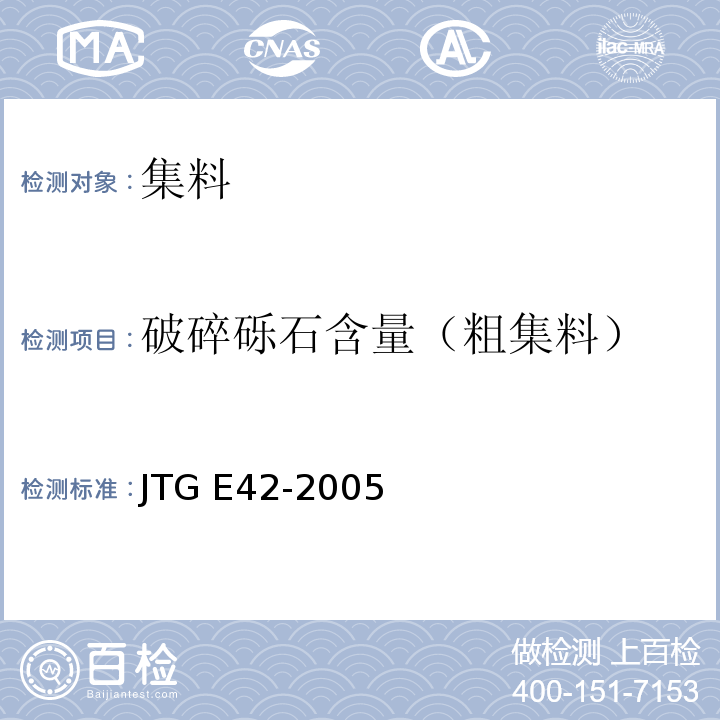 MA CNAS AL ilac-MRA

检测对象：集料

检测项目：破碎砾石含量（粗集料）

检测标准：JTG E42-2005

百检
Baijiantest.com

做检测 上百检
400-151-7153